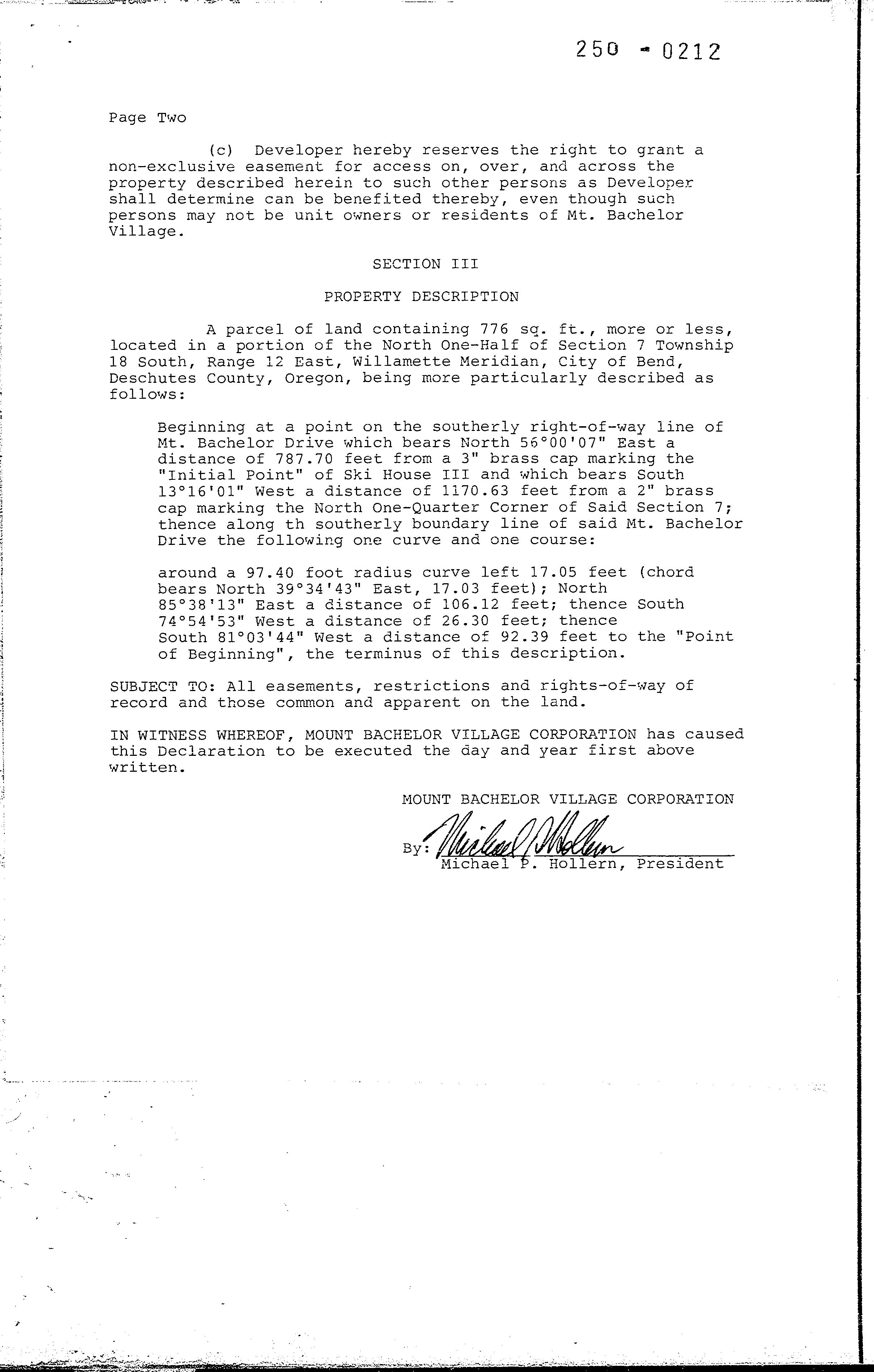 250 - 0212

Page Two

(c) Developer hereby reserves the right to grant a non-exclusive easement for access on, over, and across the property described herein to such other persons as Developer shall determine can be benefited thereby, even though such persons may not be unit owners or residents of Mt. Bachelor Village.

SECTION III

PROPERTY DESCRIPTION

A parcel of land containing 776 sq. ft., more or less, located in a portion of the North One-Half of Section 7 Township 18 South, Range 12 East, Willamette Meridian, City of Bend, Deschutes County, Oregon, being more particularly described as follows:

Beginning at a point on the southerly right-of-way line of Mt. Bachelor Drive which bears North 56°00'07" East a distance of 787.70 feet from a 3" brass cap marking the "Initial Point" of Ski House III and which bears South 13°16'01" West a distance of 1170.63 feet from a 2" brass cap marking the North One-Quarter Corner of Said Section 7; thence along th southerly boundary line of said Mt. Bachelor Drive the following one curve and one course:

around a 97.40 foot radius curve left 17.05 feet (chord bears North 39°34'43" East, 17.03 feet); North 85°38'13" East a distance of 106.12 feet; thence South 74°54'53" West a distance of 26.30 feet; thence South 81°03'44" West a distance of 92.39 feet to the "Point of Beginning", the terminus of this description.

SUBJECT TO: All easements, restrictions and rights-of-way of record and those common and apparent on the land.

IN WITNESS WHEREOF, MOUNT BACHELOR VILLAGE CORPORATION has caused this Declaration to be executed the day and year first above written.

MOUNT BACHELOR VILLAGE CORPORATION

By: Michael P. Hollern
Michael P. Hollern, President